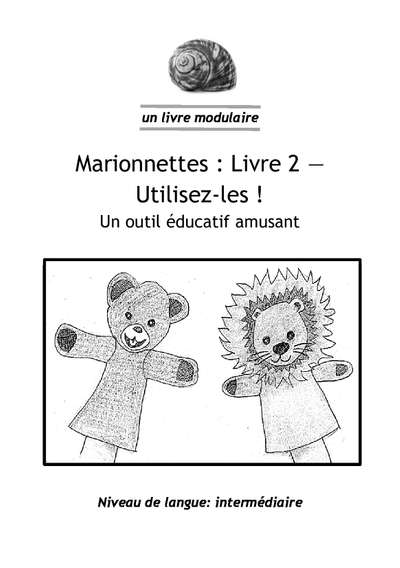 un livre modulaire

Marionnettes : Livre 2 — Utilisez-les !

Un outil éducatif amusant

Niveau de langue: intermédiaire